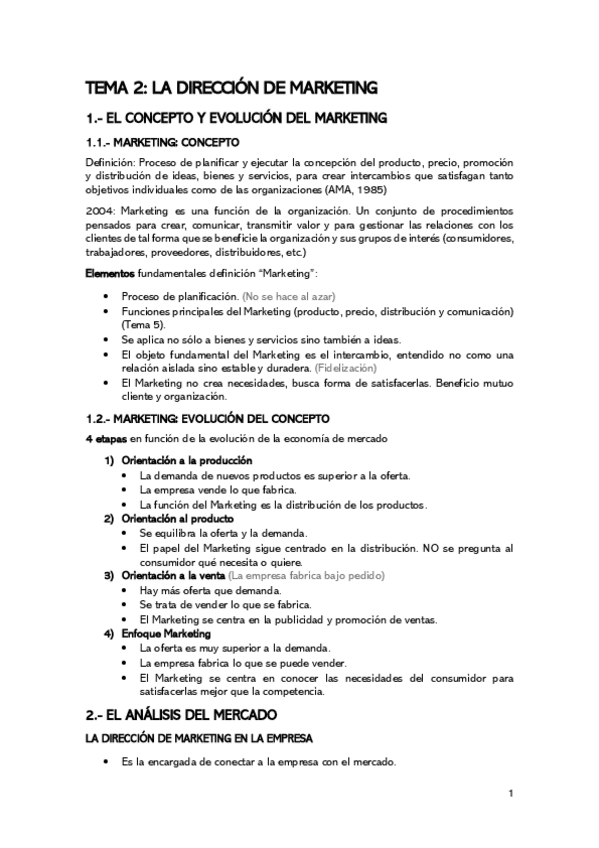 TEMA 2: LA DIRECCIÓN DE MARKETING

1.- EL CONCEPTO Y EVOLUCIÓN DEL MARKETING

1.1.- MARKETING: CONCEPTO

Definición: Proceso de planificar y ejecutar la concepción del producto, precio, promoción y distribución de ideas, bienes y servicios, para crear intercambios que satisfagan tanto objetivos individuales como de las organizaciones (AMA, 1985)

2004: Marketing es una función de la organización. Un conjunto de procedimientos pensados para crear, comunicar, transmitir valor y para gestionar las relaciones con los clientes de tal forma que se beneficie la organización y sus grupos de interés (consumidores, trabajadores, proveedores, distribuidores, etc.)

Elementos fundamentales definición "Marketing":

• Proceso de planificación. (No se hace al azar)
• Funciones principales del Marketing (producto, precio, distribución y comunicación) (Tema 5).
• Se aplica no sólo a bienes y servicios sino también a ideas.
• El objeto fundamental del Marketing es el intercambio, entendido no como una relación aislada sino estable y duradera. (Fidelización)
• El Marketing no crea necesidades, busca forma de satisfacerlas. Beneficio mutuo cliente y organización.

1.2.- MARKETING: EVOLUCIÓN DEL CONCEPTO

4 etapas en función de la evolución de la economía de mercado

1) Orientación a la producción
• La demanda de nuevos productos es superior a la oferta.
• La empresa vende lo que fabrica.
• La función del Marketing es la distribución de los productos.
2) Orientación al producto
• Se equilibra la oferta y la demanda.
• El papel del Marketing sigue centrado en la distribución. NO se pregunta al consumidor qué necesita o quiere.
3) Orientación a la venta (La empresa fabrica bajo pedido)
• Hay más oferta que demanda.
• Se trata de vender lo que se fabrica.
• El Marketing se centra en la publicidad y promoción de ventas.
4) Enfoque Marketing
• La oferta es muy superior a la demanda.
• La empresa fabrica lo que se puede vender.
• El Marketing se centra en conocer las necesidades del consumidor para satisfacerlas mejor que la competencia.

2.- EL ANÁLISIS DEL MERCADO

LA DIRECCIÓN DE MARKETING EN LA EMPRESA

• Es la encargada de conectar a la empresa con el mercado.

1